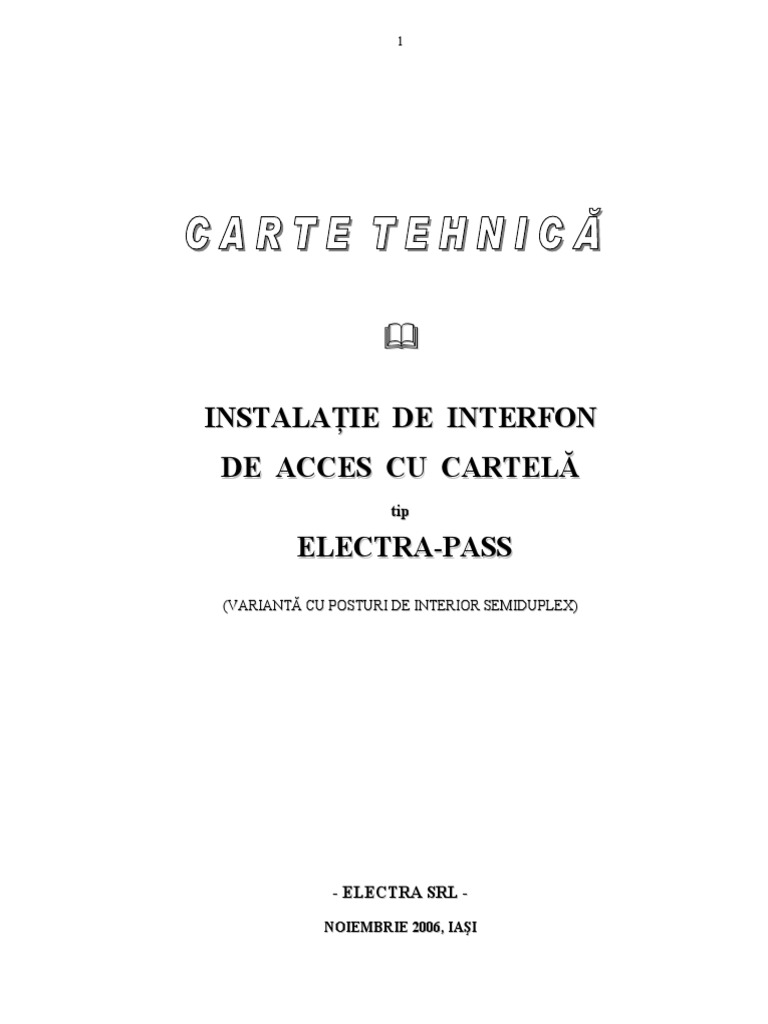 1

CARTE TEHNICĂ

INSTALAȚIE DE INTERFON

DE ACCES CU CARTELĂ

tip

ELECTRA-PASS

(VARIANTĂ CU POSTURI DE INTERIOR SEMIDUPLEX)

- ELECTRA SRL -

NOIEMBRIE 2006, IAȘI